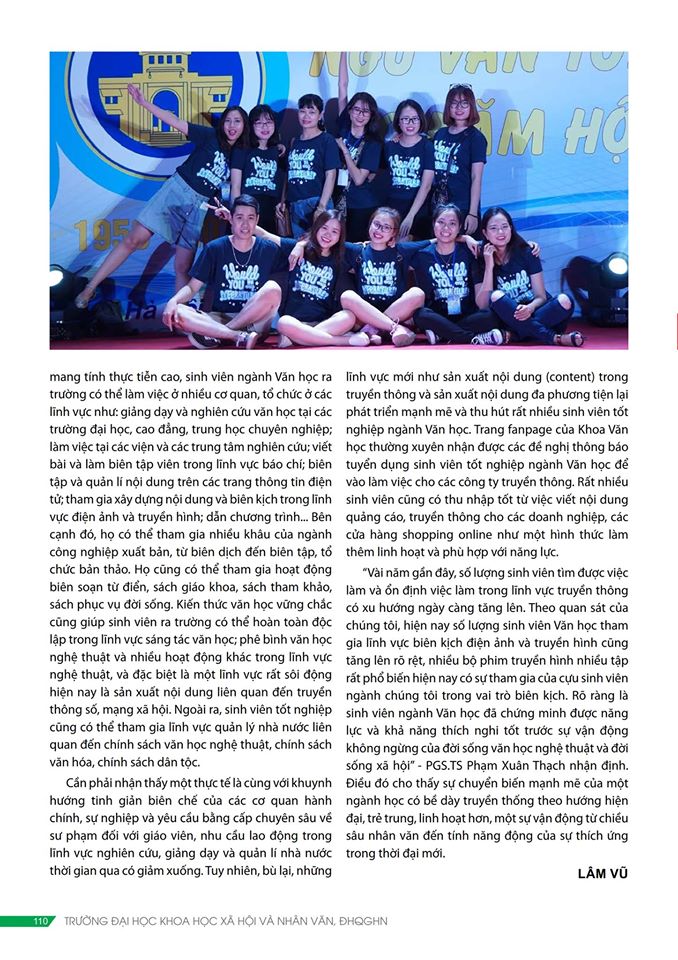 mang tính thực tiễn cao, sinh viên ngành Văn học ra trường có thể làm việc ở nhiều cơ quan, tổ chức ở các lĩnh vực như: giảng dạy và nghiên cứu văn học tại các trường đại học, cao đẳng, trung học chuyên nghiệp; làm việc tại các viện và các trung tâm nghiên cứu; viết bài và làm biên tập viên trong lĩnh vực báo chí; biên tập và quản lí nội dung trên các trang thông tin điện tử; tham gia xây dựng nội dung và biên kịch trong lĩnh vực điện ảnh và truyền hình; dẫn chương trình... Bên cạnh đó, họ có thể tham gia nhiều khâu của ngành công nghiệp xuất bản, từ biên dịch đến biên tập, tổ chức bản thảo. Họ cũng có thể tham gia hoạt động biên soạn từ điển, sách giáo khoa, sách tham khảo, sách phục vụ đời sống. Kiến thức văn học vững chắc cũng giúp sinh viên ra trường có thể hoàn toàn độc lập trong lĩnh vực sáng tác văn học; phê bình văn học nghệ thuật và nhiều hoạt động khác trong lĩnh vực nghệ thuật, và đặc biệt là một lĩnh vực rất sôi động hiện nay là sản xuất nội dung liên quan đến truyền thông số, mạng xã hội. Ngoài ra, sinh viên tốt nghiệp cũng có thể tham gia lĩnh vực quản lý nhà nước liên quan đến chính sách văn học nghệ thuật, chính sách văn hóa, chính sách dân tộc.

Cần phải nhận thấy một thực tế là cùng với khuynh hướng tinh giản biên chế của các cơ quan hành chính, sự nghiệp và yêu cầu bằng cấp chuyên sâu về sư phạm đối với giáo viên, nhu cầu lao động trong lĩnh vực nghiên cứu, giảng dạy và quản lí nhà nước thời gian qua có giảm xuống. Tuy nhiên, bù lại, những lĩnh vực mới như sản xuất nội dung (content) trong truyền thông và sản xuất nội dung đa phương tiện lại phát triển mạnh mẽ và thu hút rất nhiều sinh viên tốt nghiệp ngành Văn học. Trang fanpage của Khoa Văn học thường xuyên nhận được các đề nghị thông báo tuyển dụng sinh viên tốt nghiệp ngành Văn học để vào làm việc cho các công ty truyền thông. Rất nhiều sinh viên cũng có thu nhập tốt từ việc viết nội dung quảng cáo, truyền thông cho các doanh nghiệp, các cửa hàng shopping online như một hình thức làm thêm linh hoạt và phù hợp với năng lực.

"Vài năm gần đây, số lượng sinh viên tìm được việc làm và ổn định việc làm trong lĩnh vực truyền thông có xu hướng ngày càng tăng lên. Theo quan sát của chúng tôi, hiện nay số lượng sinh viên Văn học tham gia lĩnh vực biên kịch điện ảnh và truyền hình cũng tăng lên rõ rệt, nhiều bộ phim truyền hình nhiều tập rất phổ biến hiện nay có sự tham gia của cựu sinh viên ngành chúng tôi trong vai trò biên kịch. Rõ ràng là sinh viên ngành Văn học đã chứng minh được năng lực và khả năng thích nghi tốt trước sự vận động không ngừng của đời sống văn học nghệ thuật và đời sống xã hội" - PGS.TS Phạm Xuân Thạch nhận định. Điều đó cho thấy sự chuyển biến mạnh mẽ của một ngành học có bề dày truyền thống theo hướng hiện đại, trẻ trung, linh hoạt hơn, một sự vận động từ chiều sâu nhân văn đến tính năng động của sự thích ứng trong thời đại mới.

LÂM VŨ

110 TRƯỜNG ĐẠI HỌC KHOA HỌC XÃ HỘI VÀ NHÂN VĂN, ĐHQGHN